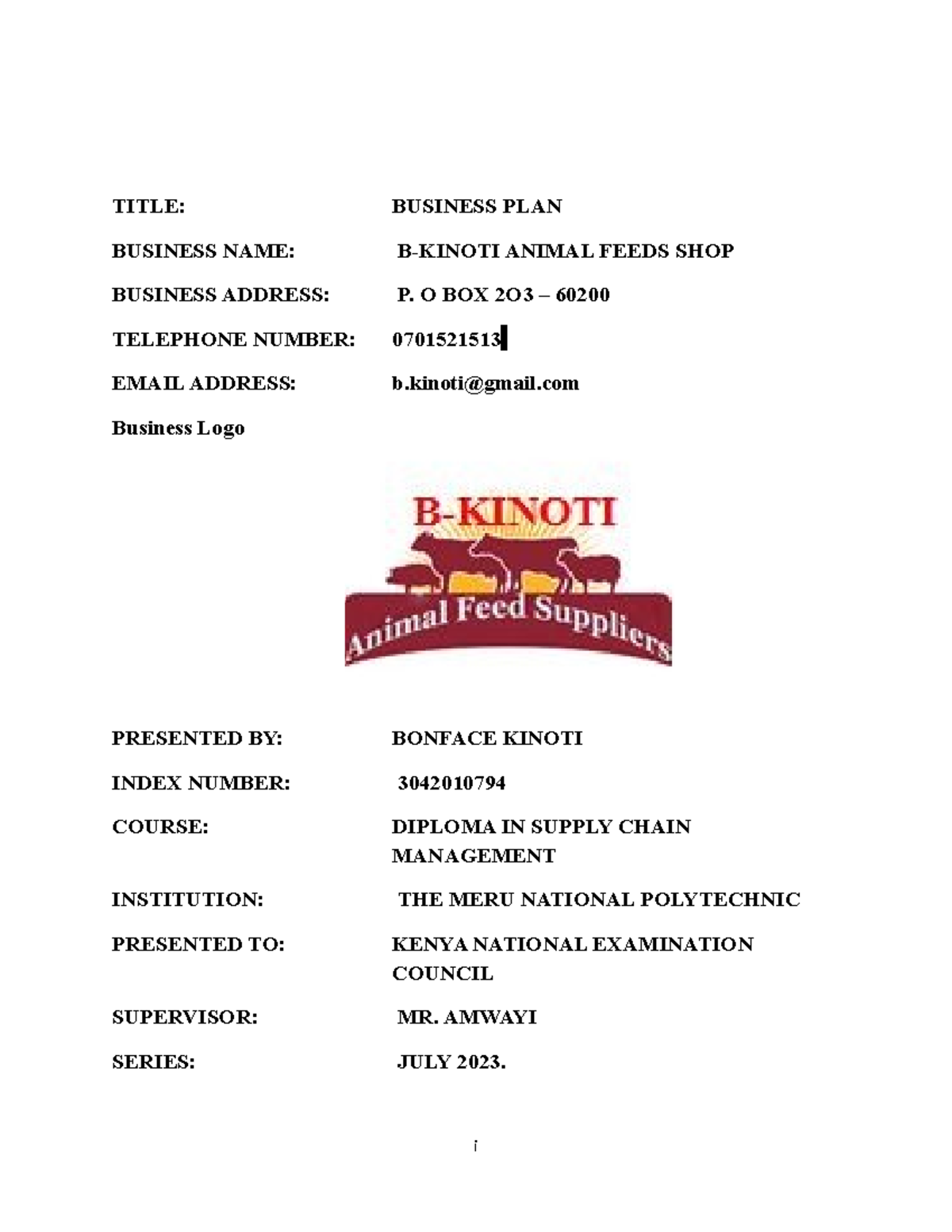 TITLE: BUSINESS PLAN

BUSINESS NAME: B-KINOTI ANIMAL FEEDS SHOP

BUSINESS ADDRESS: P. O BOX 2O3 – 60200

TELEPHONE NUMBER: 0701521513

EMAIL ADDRESS: b.kinoti@gmail.com

Business Logo

B-KINOTI

Animal Feed Suppliers

PRESENTED BY: BONFACE KINOTI

INDEX NUMBER: 3042010794

COURSE: DIPLOMA IN SUPPLY CHAIN MANAGEMENT

INSTITUTION: THE MERU NATIONAL POLYTECHNIC

PRESENTED TO: KENYA NATIONAL EXAMINATION COUNCIL

SUPERVISOR: MR. AMWAYI

SERIES: JULY 2023.

i